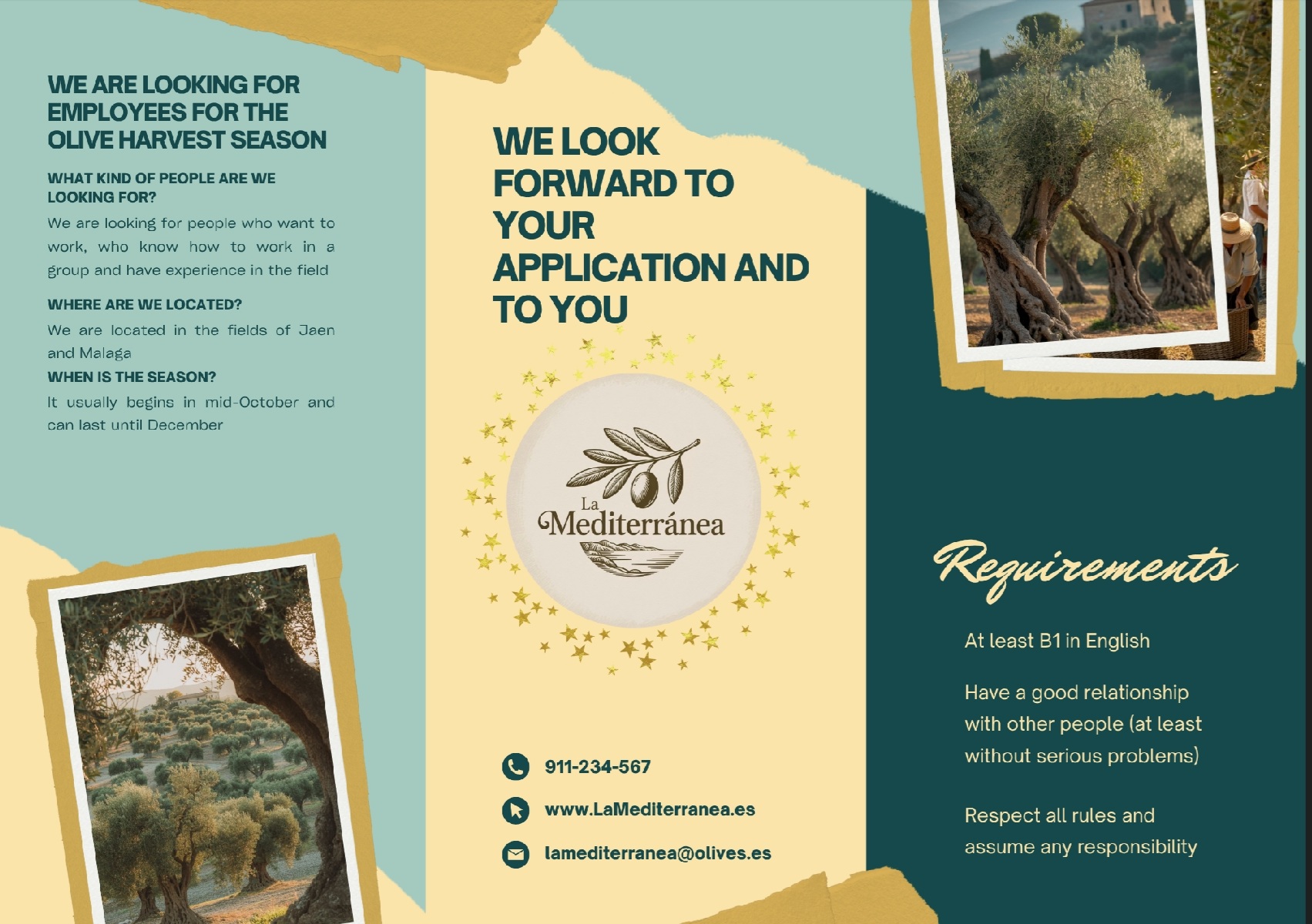 WE ARE LOOKING FOR EMPLOYEES FOR THE OLIVE HARVEST SEASON

WHAT KIND OF PEOPLE ARE WE LOOKING FOR?

We are looking for people who want to work, who know how to work in a group and have experience in the field

WHERE ARE WE LOCATED?

We are located in the fields of Jaen and Malaga

WHEN IS THE SEASON?

It usually begins in mid-October and can last until December

WE LOOK FORWARD TO YOUR APPLICATION AND TO YOU

La Mediterránea

911-234-567

www.LaMediterranea.es

lamediterranea@olives.es

Requirements

At least B1 in English

Have a good relationship with other people (at least without serious problems)

Respect all rules and assume any responsibility